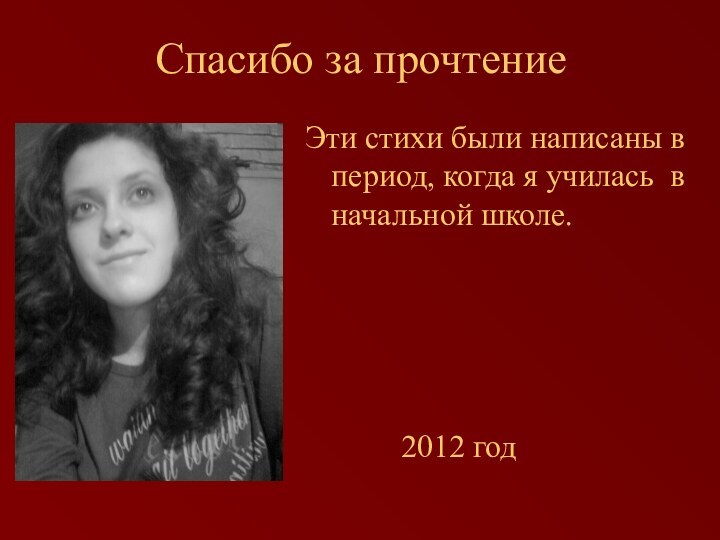 Спасибо за прочтение

Эти стихи были написаны в период, когда я училась в начальной школе.

2012 год